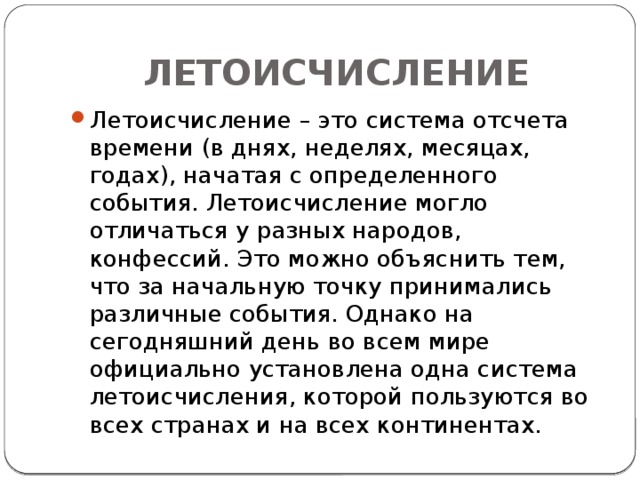 ЛЕТОИСЧИСЛЕНИЕ

Летоисчисление – это система отсчета времени (в днях, неделях, месяцах, годах), начатая с определенного события. Летоисчисление могло отличаться у разных народов, конфессий. Это можно объяснить тем, что за начальную точку принимались различные события. Однако на сегодняшний день во всем мире официально установлена одна система летоисчисления, которой пользуются во всех странах и на всех континентах.